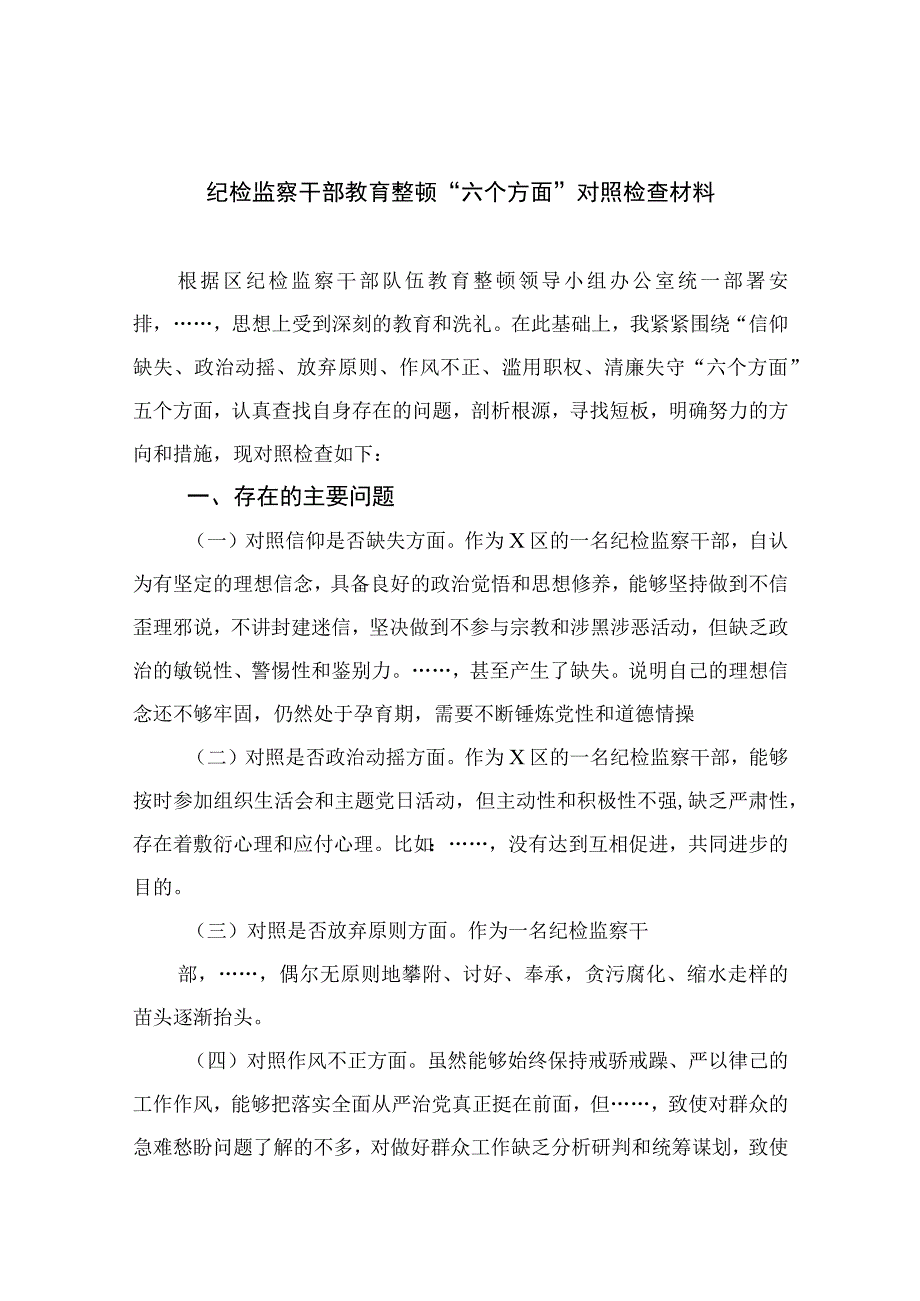 纪检监察干部教育整顿“六个方面”对照检查材料

根据区纪检监察干部队伍教育整顿领导小组办公室统一部署安排，……，思想上受到深刻的教育和洗礼。在此基础上，我紧紧围绕“信仰缺失、政治动摇、放弃原则、作风不正、滥用职权、清廉失守“六个方面”五个方面，认真查找自身存在的问题，剖析根源，寻找短板，明确努力的方向和措施，现对照检查如下：

一、存在的主要问题

（一）对照信仰是否缺失方面。作为X区的一名纪检监察干部，自认为有坚定的理想信念，具备良好的政治觉悟和思想修养，能够坚持做到不信歪理邪说，不讲封建迷信，坚决做到不参与宗教和涉黑涉恶活动，但缺乏政治的敏锐性、警惕性和鉴别力。……，甚至产生了缺失。说明自己的理想信念还不够牢固，仍然处于孕育期，需要不断锤炼党性和道德情操

（二）对照是否政治动摇方面。作为X区的一名纪检监察干部，能够按时参加组织生活会和主题党日活动，但主动性和积极性不强，缺乏严肃性，存在着敷衍心理和应付心理。比如：……，没有达到互相促进，共同进步的目的。

（三）对照是否放弃原则方面。作为一名纪检监察干部，……，偶尔无原则地攀附、讨好、奉承，贪污腐化、缩水走样的苗头逐渐抬头。

（四）对照作风不正方面。虽然能够始终保持戒骄戒躁、严以律己的工作作风，能够把落实全面从严治党真正挺在前面，但……，致使对群众的急难愁盼问题了解的不多，对做好群众工作缺乏分析研判和统筹谋划，致使